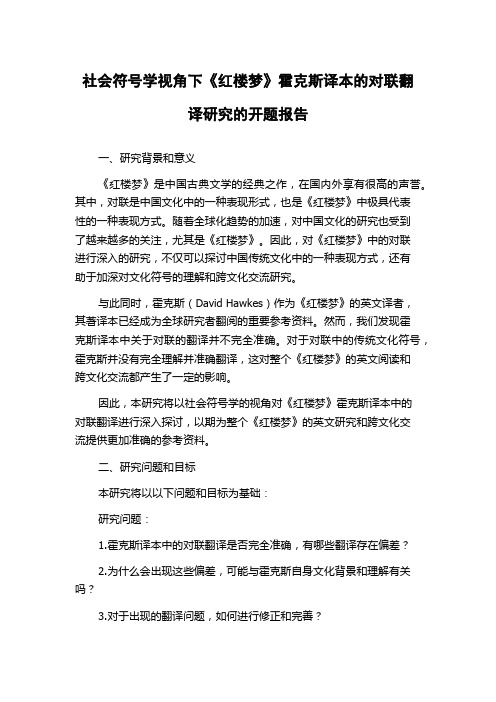 社会符号学视角下《红楼梦》霍克斯译本的对联翻译研究的开题报告

一、研究背景和意义

《红楼梦》是中国古典文学的经典之作，在国内外享有很高的声誉。其中，对联是中国文化中的一种表现形式，也是《红楼梦》中极具代表性的一种表现方式。随着全球化趋势的加速，对中国文化的研究也受到了越来越多的关注，尤其是《红楼梦》。因此，对《红楼梦》中的对联进行深入的研究，不仅可以探讨中国传统文化中的一种表现方式，还有助于加深对文化符号的理解和跨文化交流研究。

与此同时，霍克斯（David Hawkes）作为《红楼梦》的英文译者，其著译本已经成为全球研究者翻阅的重要参考资料。然而，我们发现霍克斯译本中关于对联的翻译并不完全准确。对于对联中的传统文化符号，霍克斯并没有完全理解并准确翻译，这对整个《红楼梦》的英文阅读和跨文化交流都产生了一定的影响。

因此，本研究将以社会符号学的视角对《红楼梦》霍克斯译本中的对联翻译进行深入探讨，以期为整个《红楼梦》的英文研究和跨文化交流提供更加准确的参考资料。

二、研究问题和目标

本研究将以以下问题和目标为基础：

研究问题：

1.霍克斯译本中的对联翻译是否完全准确，有哪些翻译存在偏差？

2.为什么会出现这些偏差，可能与霍克斯自身文化背景和理解有关吗？

3.对于出现的翻译问题，如何进行修正和完善？